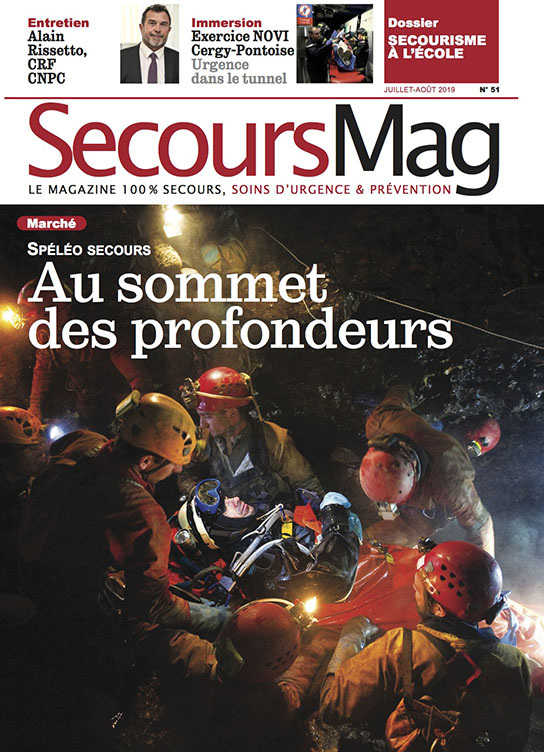 Entretien
Alain Rissetto, CRF CNPC

Immersion
Exercice NOVI Cergy-Pontoise
Urgence dans le tunnel

Dossier
SECOURISME À L'ÉCOLE

JUILLET-AOÛT 2019 N° 51

SecoursMag

LE MAGAZINE 100% SECOURS, SOINS D'URGENCE & PRÉVENTION

Marché

SPÉLÉO SECOURS

Au sommet des profondeurs